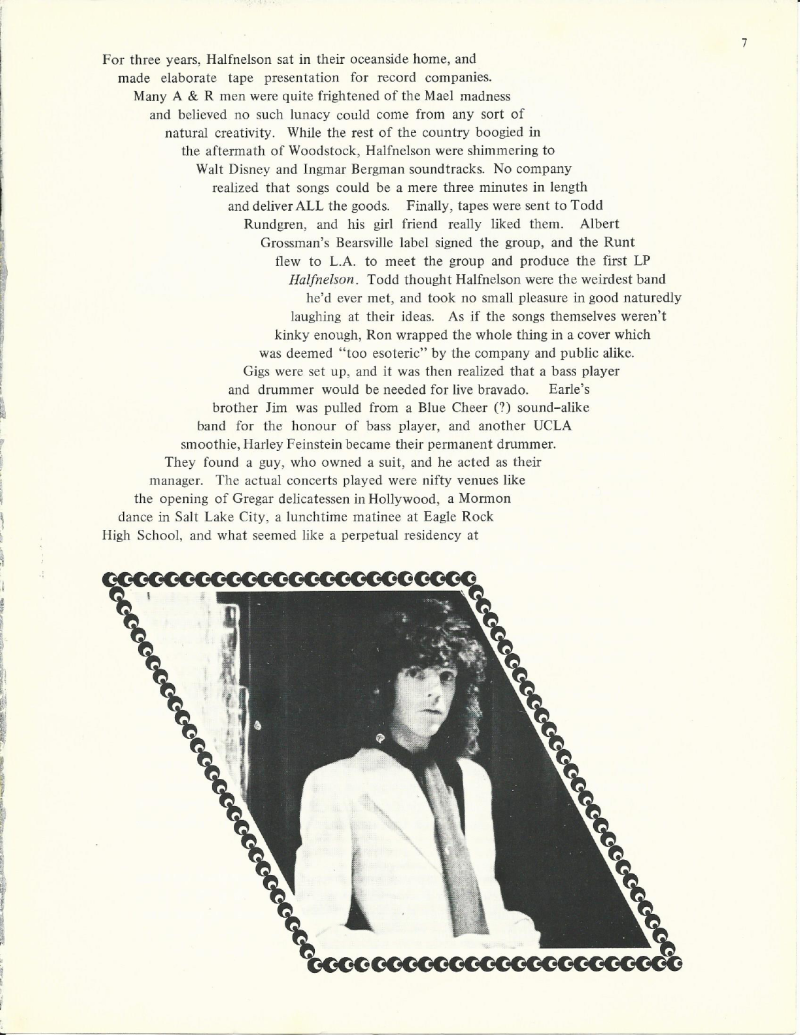 7

For three years, Halfnelson sat in their oceanside home, and made elaborate tape presentation for record companies. Many A & R men were quite frightened of the Mael madness and believed no such lunacy could come from any sort of natural creativity. While the rest of the country boogied in the aftermath of Woodstock, Halfnelson were shimmering to Walt Disney and Ingmar Bergman soundtracks. No company realized that songs could be a mere three minutes in length and deliver ALL the goods. Finally, tapes were sent to Todd Rundgren, and his girl friend really liked them. Albert Grossman's Bearsville label signed the group, and the Runt flew to L.A. to meet the group and produce the first LP Halfnelson. Todd thought Halfnelson were the weirdest band he'd ever met, and took no small pleasure in good naturedly laughing at their ideas. As if the songs themselves weren't kinky enough, Ron wrapped the whole thing in a cover which was deemed "too esoteric" by the company and public alike. Gigs were set up, and it was then realized that a bass player and drummer would be needed for live bravado. Earle's brother Jim was pulled from a Blue Cheer (?) sound-alike band for the honour of bass player, and another UCLA smoothie, Harley Feinstein became their permanent drummer. They found a guy, who owned a suit, and he acted as their manager. The actual concerts played were nifty venues like the opening of Gregar delicatessen in Hollywood, a Mormon dance in Salt Lake City, a lunchtime matinee at Eagle Rock High School, and what seemed like a perpetual residency at